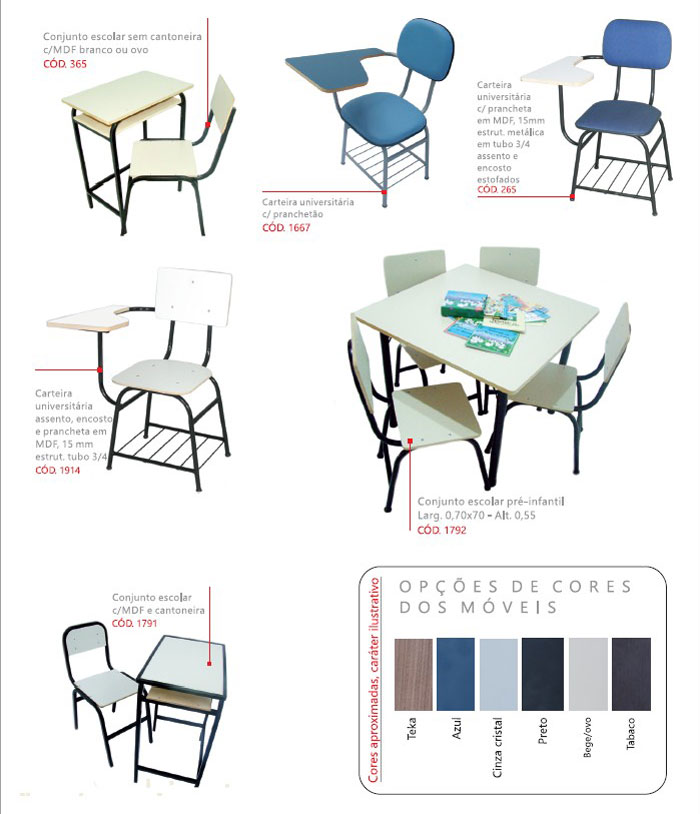 Conjunto escolar sem cantoneira c/MDF branco ou ovo
CÓD. 365

Carteira universitária c/ pranchetão
CÓD. 1667

Carteira universitária c/ prancheta em MDF, 15mm estrut. metálica em tubo 3/4 assento e encosto estofados
CÓD. 265

Carteira universitária assento, encosto e prancheta em MDF, 15 mm estrut. tubo 3/4
CÓD. 1914

Conjunto escolar pré-infantil
Larg. 0,70x70 - Alt. 0,55
CÓD. 1792

Conjunto escolar c/MDF e cantoneira
CÓD. 1791

Cores aproximadas, caráter ilustrativo

OPÇÕES DE CORES DOS MÓVEIS

Teka
Azul
Cinza cristal
Preto
Bege/ovo
Tabaco